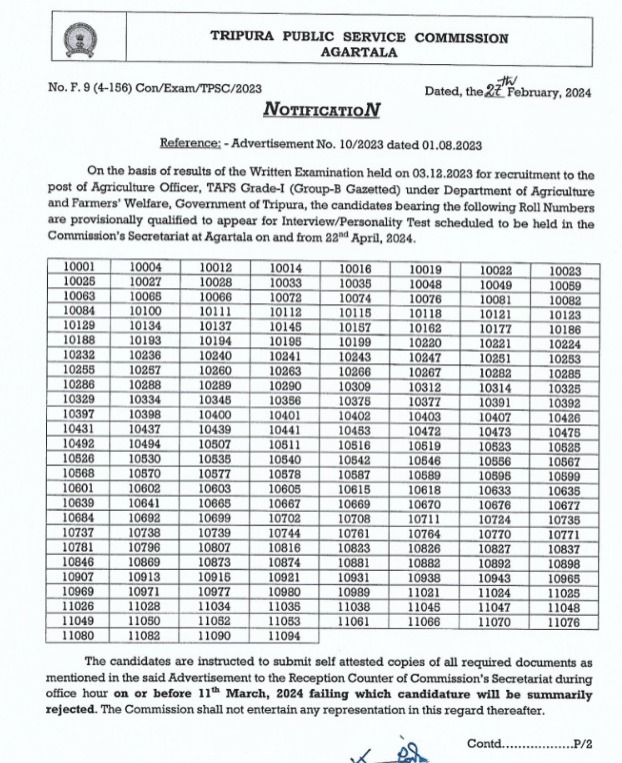 TRIPURA PUBLIC SERVICE COMMISSION
AGARTALA

No. F. 9 (4-156) Con/Exam/TPSC/2023

Dated, the 27th February, 2024

NOTIFICATION

Reference: - Advertisement No. 10/2023 dated 01.08.2023

On the basis of results of the Written Examination held on 03.12.2023 for recruitment to the post of Agriculture Officer, TAFS Grade-I (Group-B Gazetted) under Department of Agriculture and Farmers' Welfare, Government of Tripura, the candidates bearing the following Roll Numbers are provisionally qualified to appear for Interview/Personality Test scheduled to be held in the Commission's Secretariat at Agartala on and from 22nd April, 2024.

| 10001 | 10004 | 10012 | 10014 | 10016 | 10019 | 10022 | 10023 |
|---|---|---|---|---|---|---|---|
| 10025 | 10027 | 10028 | 10033 | 10035 | 10048 | 10049 | 10059 |
| 10063 | 10065 | 10066 | 10072 | 10074 | 10076 | 10081 | 10082 |
| 10084 | 10100 | 10111 | 10112 | 10115 | 10118 | 10121 | 10123 |
| 10129 | 10134 | 10137 | 10145 | 10157 | 10162 | 10177 | 10186 |
| 10188 | 10193 | 10194 | 10195 | 10199 | 10220 | 10221 | 10224 |
| 10232 | 10236 | 10240 | 10241 | 10243 | 10247 | 10251 | 10253 |
| 10255 | 10257 | 10260 | 10263 | 10266 | 10267 | 10282 | 10285 |
| 10286 | 10288 | 10289 | 10290 | 10309 | 10312 | 10314 | 10325 |
| 10329 | 10334 | 10345 | 10356 | 10375 | 10377 | 10391 | 10392 |
| 10397 | 10398 | 10400 | 10401 | 10402 | 10403 | 10407 | 10426 |
| 10431 | 10437 | 10439 | 10441 | 10453 | 10472 | 10473 | 10475 |
| 10492 | 10494 | 10507 | 10511 | 10516 | 10519 | 10523 | 10525 |
| 10526 | 10530 | 10535 | 10540 | 10542 | 10546 | 10556 | 10567 |
| 10568 | 10570 | 10577 | 10578 | 10587 | 10589 | 10595 | 10599 |
| 10601 | 10602 | 10603 | 10605 | 10615 | 10618 | 10633 | 10635 |
| 10639 | 10641 | 10665 | 10667 | 10669 | 10670 | 10676 | 10677 |
| 10684 | 10692 | 10699 | 10702 | 10708 | 10711 | 10724 | 10735 |
| 10737 | 10738 | 10739 | 10744 | 10761 | 10764 | 10770 | 10771 |
| 10781 | 10796 | 10807 | 10816 | 10823 | 10826 | 10827 | 10837 |
| 10846 | 10869 | 10873 | 10874 | 10881 | 10882 | 10892 | 10898 |
| 10907 | 10913 | 10915 | 10921 | 10931 | 10938 | 10943 | 10965 |
| 10969 | 10971 | 10977 | 10980 | 10989 | 11021 | 11024 | 11025 |
| 11026 | 11028 | 11034 | 11035 | 11038 | 11045 | 11047 | 11048 |
| 11049 | 11050 | 11052 | 11053 | 11061 | 11066 | 11070 | 11076 |
| 11080 | 11082 | 11090 | 11094 | | | | |

The candidates are instructed to submit self attested copies of all required documents as mentioned in the said Advertisement to the Reception Counter of Commission's Secretariat during office hour on or before 11th March, 2024 failing which candidature will be summarily rejected. The Commission shall not entertain any representation in this regard thereafter.

Contd.................P/2